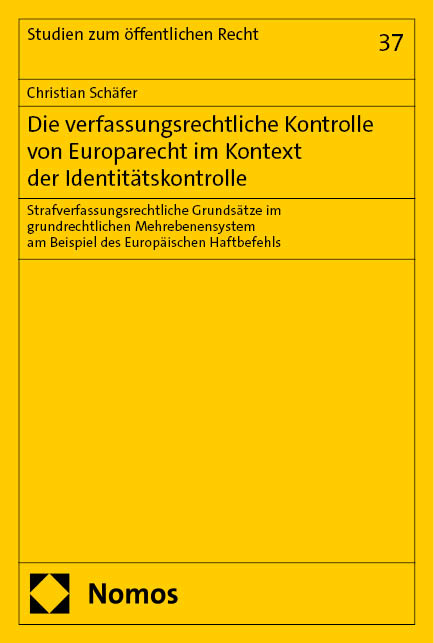 Studien zum öffentlichen Recht

37

Christian Schäfer

Die verfassungsrechtliche Kontrolle von Europarecht im Kontext der Identitätskontrolle

Strafverfassungsrechtliche Grundsätze im grundrechtlichen Mehrebenensystem am Beispiel des Europäischen Haftbefehls

Nomos